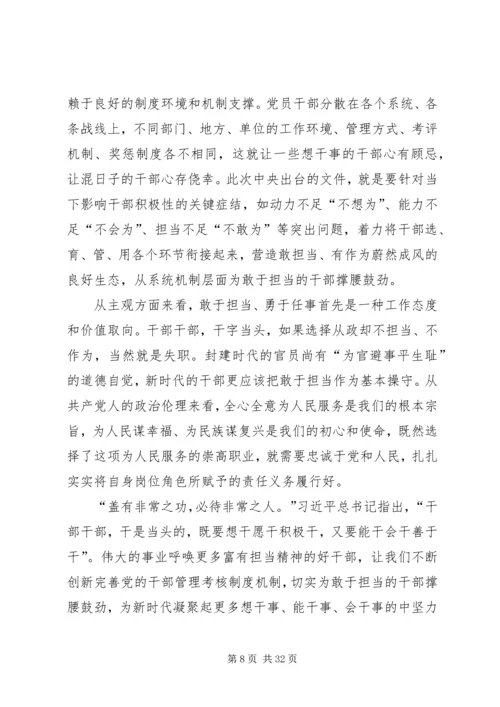 赖于良好的制度环境和机制支撑。党员干部分散在各个系统、各条战线上，不同部门、地方、单位的工作环境、管理方式、考评机制、奖惩制度各不相同，这就让一些想干事的干部心有顾忌，让混日子的干部心存侥幸。此次中央出台的文件，就是要针对当下影响干部积极性的关键症结，如动力不足“不想为”、能力不足“不会为”、担当不足“不敢为”等突出问题，着力将干部选、育、管、用各个环节衔接起来，营造敢担当、有作为蔚然成风的良好生态，从系统机制层面为敢于担当的干部撑腰鼓劲。

从主观方面来看，敢于担当、勇于任事首先是一种工作态度和价值取向。干部干部，干字当头，如果选择从政却不担当、不作为，当然就是失职。封建时代的官员尚有“为官避事平生耻”的道德自觉，新时代的干部更应该把敢于担当作为基本操守。从共产党人的政治伦理来看，全心全意为人民服务是我们的根本宗旨，为人民谋幸福、为民族谋复兴是我们的初心和使命，既然选择了这项为人民服务的崇高职业，就需要忠诚于党和人民，扎扎实实将自身岗位角色所赋予的责任义务履行好。

“盖有非常之功，必待非常之人。”习近平总书记指出，“干部干部，干是当头的，既要想干愿干积极干，又要能干会干善于干”。伟大的事业呼唤更多富有担当精神的好干部，让我们不断创新完善党的干部管理考核制度机制，切实为敢于担当的干部撑腰鼓劲，为新时代凝聚起更多想干事、能干事、会干事的中坚力

第 8 页 共 32 页